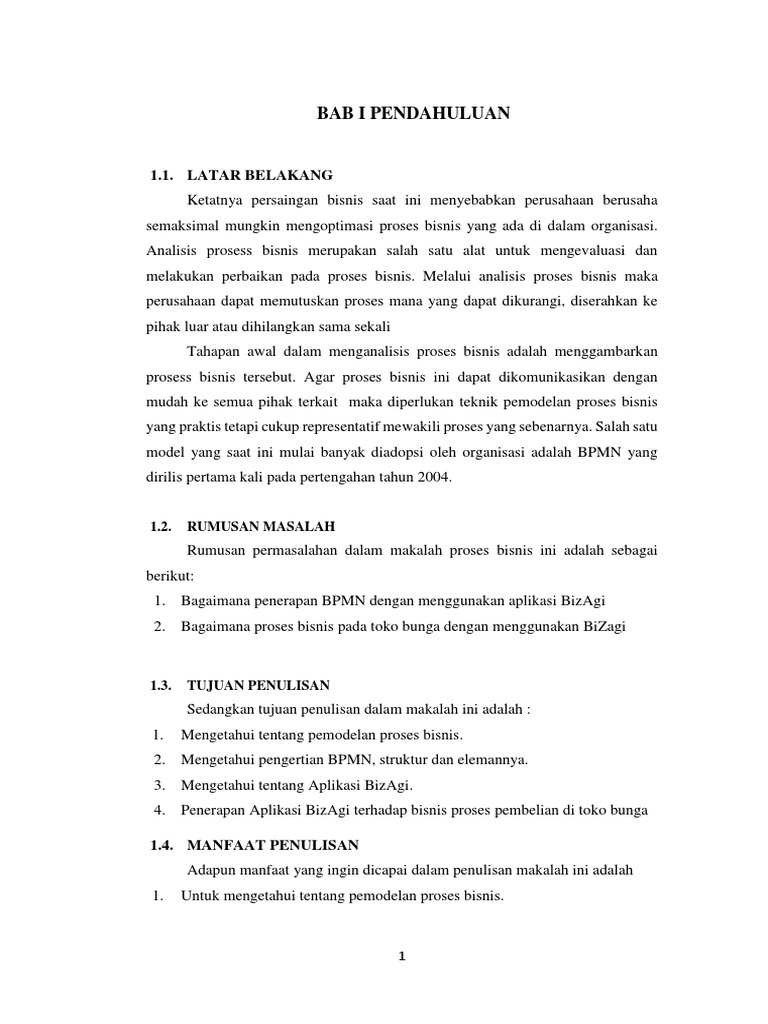 BAB I PENDAHULUAN

1.1. LATAR BELAKANG

Ketatnya persaingan bisnis saat ini menyebabkan perusahaan berusaha semaksimal mungkin mengoptimasi proses bisnis yang ada di dalam organisasi. Analisis prosess bisnis merupakan salah satu alat untuk mengevaluasi dan melakukan perbaikan pada proses bisnis. Melalui analisis proses bisnis maka perusahaan dapat memutuskan proses mana yang dapat dikurangi, diserahkan ke pihak luar atau dihilangkan sama sekali

Tahapan awal dalam menganalisis proses bisnis adalah menggambarkan prosess bisnis tersebut. Agar proses bisnis ini dapat dikomunikasikan dengan mudah ke semua pihak terkait maka diperlukan teknik pemodelan proses bisnis yang praktis tetapi cukup representatif mewakili proses yang sebenarnya. Salah satu model yang saat ini mulai banyak diadopsi oleh organisasi adalah BPMN yang dirilis pertama kali pada pertengahan tahun 2004.

1.2. RUMUSAN MASALAH

Rumusan permasalahan dalam makalah proses bisnis ini adalah sebagai berikut:
1. Bagaimana penerapan BPMN dengan menggunakan aplikasi BizAgi
2. Bagaimana proses bisnis pada toko bunga dengan menggunakan BiZagi

1.3. TUJUAN PENULISAN

Sedangkan tujuan penulisan dalam makalah ini adalah :
1. Mengetahui tentang pemodelan proses bisnis.
2. Mengetahui pengertian BPMN, struktur dan elemannya.
3. Mengetahui tentang Aplikasi BizAgi.
4. Penerapan Aplikasi BizAgi terhadap bisnis proses pembelian di toko bunga

1.4. MANFAAT PENULISAN

Adapun manfaat yang ingin dicapai dalam penulisan makalah ini adalah
1. Untuk mengetahui tentang pemodelan proses bisnis.

1